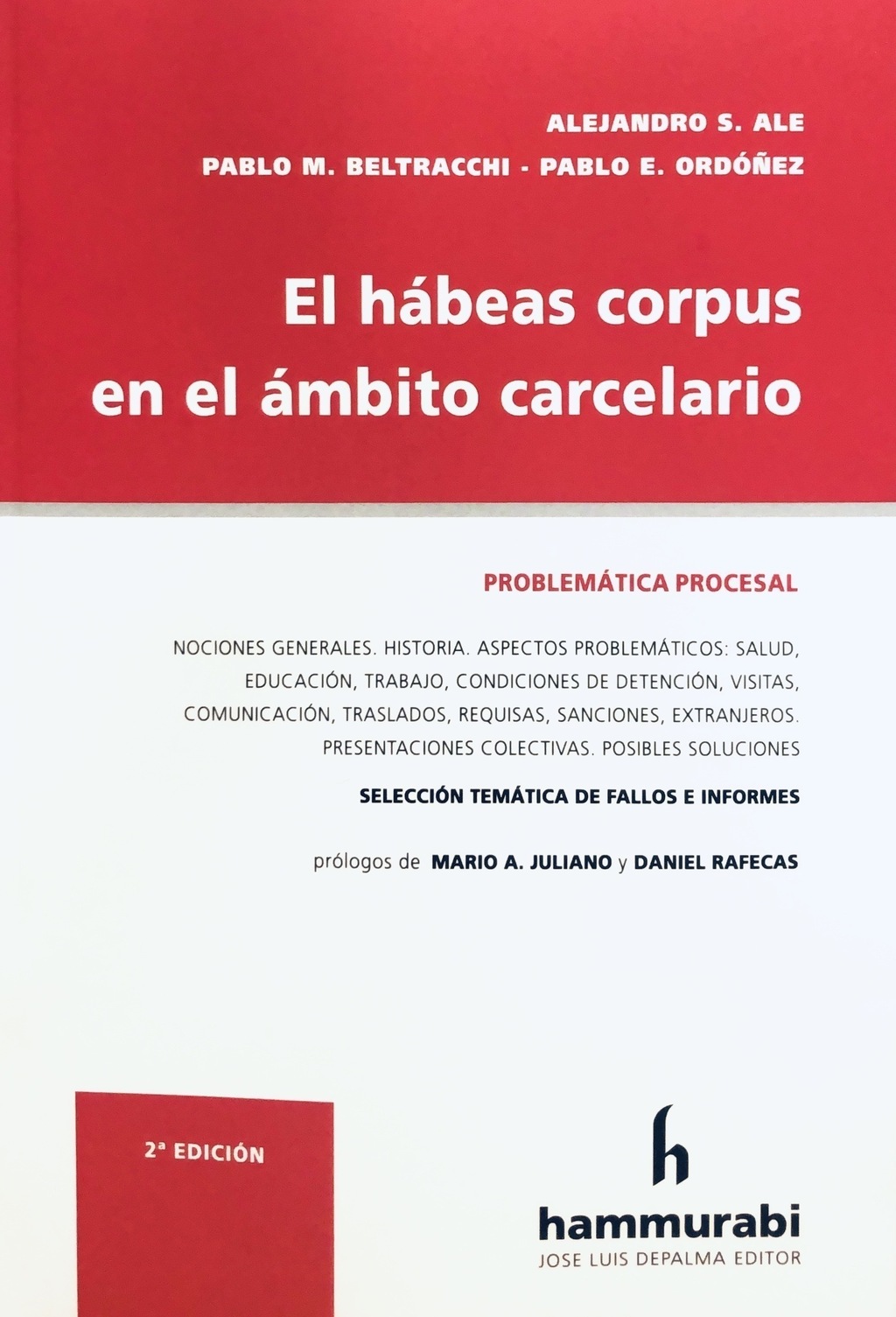 ALEJANDRO S. ALE
PABLO M. BELTRACCHI - PABLO E. ORDÓÑEZ

El hábeas corpus en el ámbito carcelario

PROBLEMÁTICA PROCESAL

NOCIONES GENERALES. HISTORIA. ASPECTOS PROBLEMÁTICOS: SALUD, EDUCACIÓN, TRABAJO, CONDICIONES DE DETENCIÓN, VISITAS, COMUNICACIÓN, TRASLADOS, REQUISAS, SANCIONES, EXTRANJEROS. PRESENTACIONES COLECTIVAS. POSIBLES SOLUCIONES

SELECCIÓN TEMÁTICA DE FALLOS E INFORMES

prólogos de MARIO A. JULIANO y DANIEL RAFECAS

2ª EDICIÓN

h
hammurabi
JOSE LUIS DEPALMA EDITOR